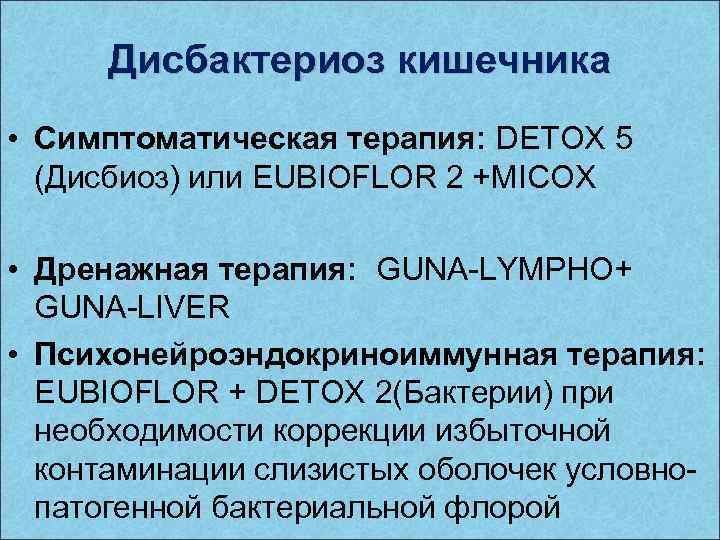 Дисбактериоз кишечника

• Симптоматическая терапия: DETOX 5 (Дисбиоз) или EUBIOFLOR 2 +MICOX

• Дренажная терапия: GUNA-LYMPHO+ GUNA-LIVER

• Психонейроэндокриноиммунная терапия: EUBIOFLOR + DETOX 2(Бактерии) при необходимости коррекции избыточной контаминации слизистых оболочек условно-патогенной бактериальной флорой